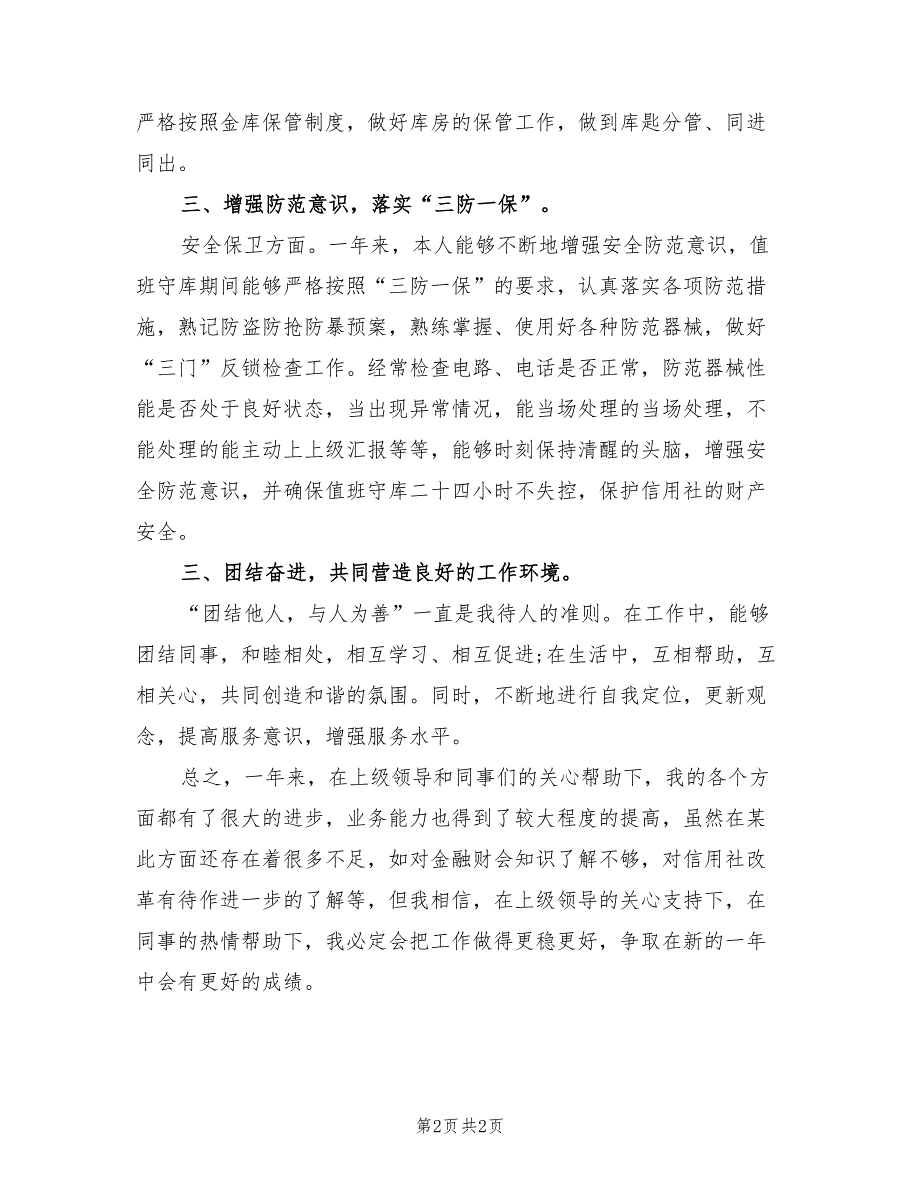 严格按照金库保管制度，做好库房的保管工作，做到库匙分管、同进同出。

三、增强防范意识，落实“三防一保”。

安全保卫方面。一年来，本人能够不断地增强安全防范意识，值班守库期间能够严格按照“三防一保”的要求，认真落实各项防范措施，熟记防盗防抢防暴预案，熟练掌握、使用好各种防范器械，做好“三门”反锁检查工作。经常检查电路、电话是否正常，防范器械性能是否处于良好状态，当出现异常情况，能当场处理的当场处理，不能处理的能主动上上级汇报等等，能够时刻保持清醒的头脑，增强安全防范意识，并确保值班守库二十四小时不失控，保护信用社的财产安全。

三、团结奋进，共同营造良好的工作环境。

“团结他人，与人为善”一直是我待人的准则。在工作中，能够团结同事，和睦相处，相互学习、相互促进;在生活中，互相帮助，互相关心，共同创造和谐的氛围。同时，不断地进行自我定位，更新观念，提高服务意识，增强服务水平。

总之，一年来，在上级领导和同事们的关心帮助下，我的各个方面都有了很大的进步，业务能力也得到了较大程度的提高，虽然在某此方面还存在着很多不足，如对金融财会知识了解不够，对信用社改革有待作进一步的了解等，但我相信，在上级领导的关心支持下，在同事的热情帮助下，我必定会把工作做得更稳更好，争取在新的一年中会有更好的成绩。

第2页 共2页